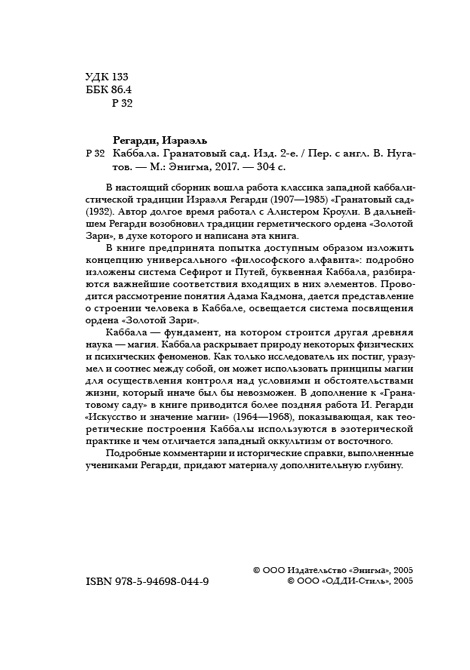 УДК 133
ББК 86.4
Р 32

Регарди, Израэль
Р 32 Каббала. Гранатовый сад. Изд. 2-е. / Пер. с англ. В. Нугатов. — М.: Энигма, 2017. — 304 с.

В настоящий сборник вошла работа классика западной каббалистической традиции Израэля Регарди (1907—1985) «Гранатовый сад» (1932). Автор долгое время работал с Алистером Кроули. В дальнейшем Регарди возобновил традиции герметического ордена «Золотой Зари», в духе которого и написана эта книга.

В книге предпринята попытка доступным образом изложить концепцию универсального «философского алфавита»: подробно изложены система Сефирот и Путей, буквенная Каббала, разбираются важнейшие соответствия входящих в них элементов. Проводится рассмотрение понятия Адама Кадмона, дается представление о строении человека в Каббале, освещается система посвящения ордена «Золотой Зари».

Каббала — фундамент, на котором строится другая древняя наука — магия. Каббала раскрывает природу некоторых физических и психических феноменов. Как только исследователь их постиг, уразумел и соотнес между собой, он может использовать принципы магии для осуществления контроля над условиями и обстоятельствами жизни, который иначе был бы невозможен. В дополнение к «Гранатовому саду» в книге приводится более поздняя работа И. Регарди «Искусство и значение магии» (1964—1968), показывающая, как теоретические построения Каббалы используются в эзотерической практике и чем отличается западный оккультизм от восточного.

Подробные комментарии и исторические справки, выполненные учениками Регарди, придают материалу дополнительную глубину.

ISBN 978-5-94698-044-9

© ООО Издательство «Энигма», 2005
© ООО «ОДДИ-Стиль», 2005